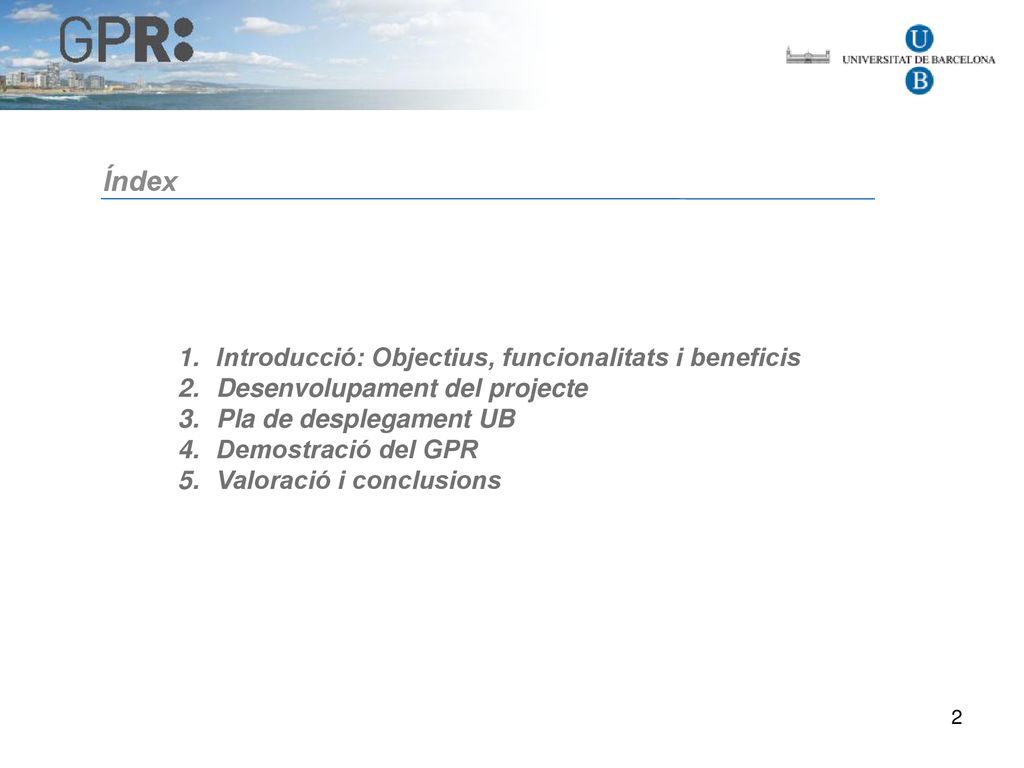 GPR:

UNIVERSITAT DE BARCELONA
U
B

Índex

1. Introducció: Objectius, funcionalitats i beneficis
2. Desenvolupament del projecte
3. Pla de desplegament UB
4. Demostració del GPR
5. Valoració i conclusions

2